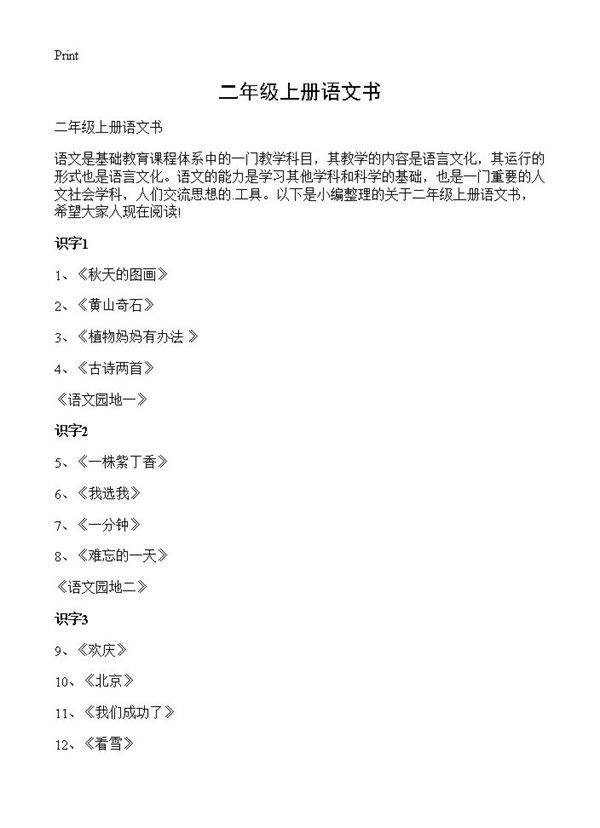 Print

二年级上册语文书

二年级上册语文书

语文是基础教育课程体系中的一门教学科目，其教学的内容是语言文化，其运行的形式也是语言文化。语文的能力是学习其他学科和科学的基础，也是一门重要的人文社会学科，人们交流思想的.工具。以下是小编整理的关于二年级上册语文书，希望大家人现在阅读!

识字1

1、《秋天的图画》

2、《黄山奇石》

3、《植物妈妈有办法 》

4、《古诗两首》

《语文园地一》

识字2

5、《一株紫丁香》

6、《我选我》

7、《一分钟》

8、《难忘的一天》

《语文园地二》

识字3

9、《欢庆》

10、《北京》

11、《我们成功了》

12、《看雪》